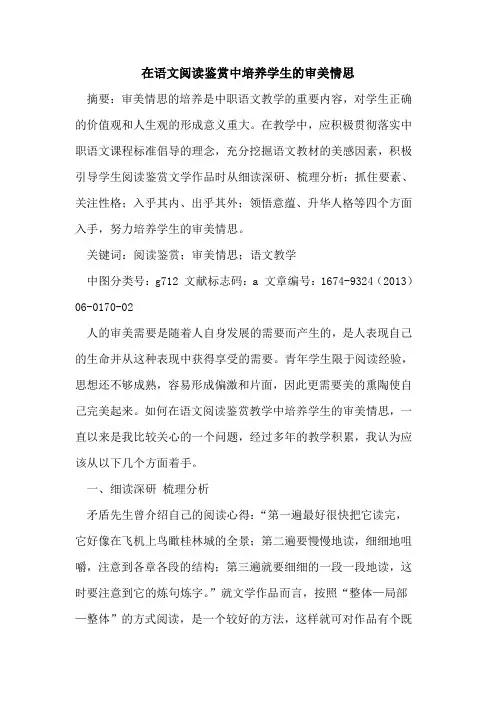 在语文阅读鉴赏中培养学生的审美情思

摘要：审美情思的培养是中职语文教学的重要内容，对学生正确的价值观和人生观的形成意义重大。在教学中，应积极贯彻落实中职语文课程标准倡导的理念，充分挖掘语文教材的美感因素，积极引导学生阅读鉴赏文学作品时从细读深研、梳理分析；抓住要素、关注性格；入乎其内、出乎其外；领悟意蕴、升华人格等四个方面入手，努力培养学生的审美情思。

关键词：阅读鉴赏；审美情思；语文教学

中图分类号：g712 文献标志码：a 文章编号：1674-9324（2013）06-0170-02

人的审美需要是随着人自身发展的需要而产生的，是人表现自己的生命并从这种表现中获得享受的需要。青年学生限于阅读经验，思想还不够成熟，容易形成偏激和片面，因此更需要美的熏陶使自己完美起来。如何在语文阅读鉴赏教学中培养学生的审美情思，一直以来是我比较关心的一个问题，经过多年的教学积累，我认为应该从以下几个方面着手。

一、细读深研 梳理分析

矛盾先生曾介绍自己的阅读心得：“第一遍最好很快把它读完，它好像在飞机上鸟瞰桂林城的全景；第二遍要慢慢地读，细细地咀嚼，注意到各章各段的结构；第三遍就要细细的一段一段地读，这时要注意到它的炼句炼字。”就文学作品而言，按照“整体—局部—整体”的方式阅读，是一个较好的方法，这样就可对作品有个既